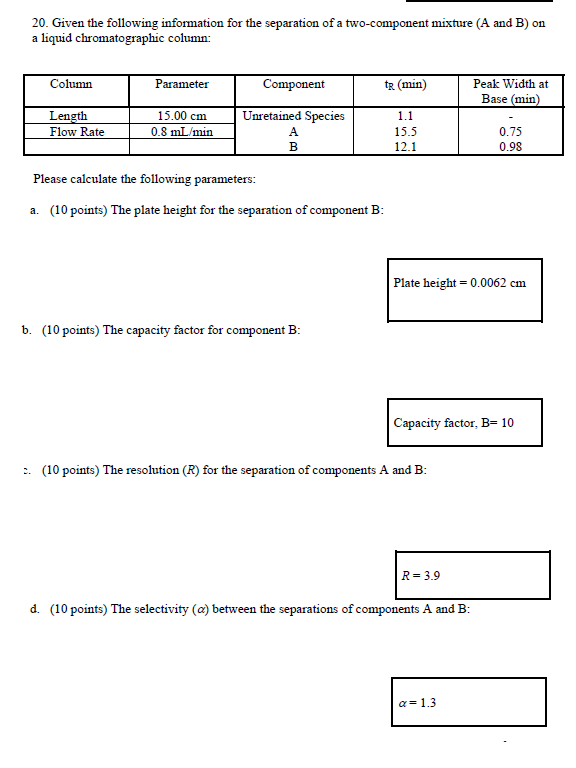 20. Given the following information for the separation of a two-component mixture (A and B) on a liquid chromatographic column:

| Column | Parameter | Component | $t_R$ (min) | Peak Width at Base (min) |
|---|---|---|---|---|
| Length | 15.00 cm | Unretained Species | 1.1 | - |
| Flow Rate | 0.8 mL/min | A | 15.5 | 0.75 |
| | | B | 12.1 | 0.98 |

Please calculate the following parameters:

a. (10 points) The plate height for the separation of component B:

Plate height = 0.0062 cm

b. (10 points) The capacity factor for component B:

Capacity factor, B= 10

c. (10 points) The resolution ($R$) for the separation of components A and B:

$R = 3.9$

d. (10 points) The selectivity ($\alpha$) between the separations of components A and B:

$\alpha = 1.3$